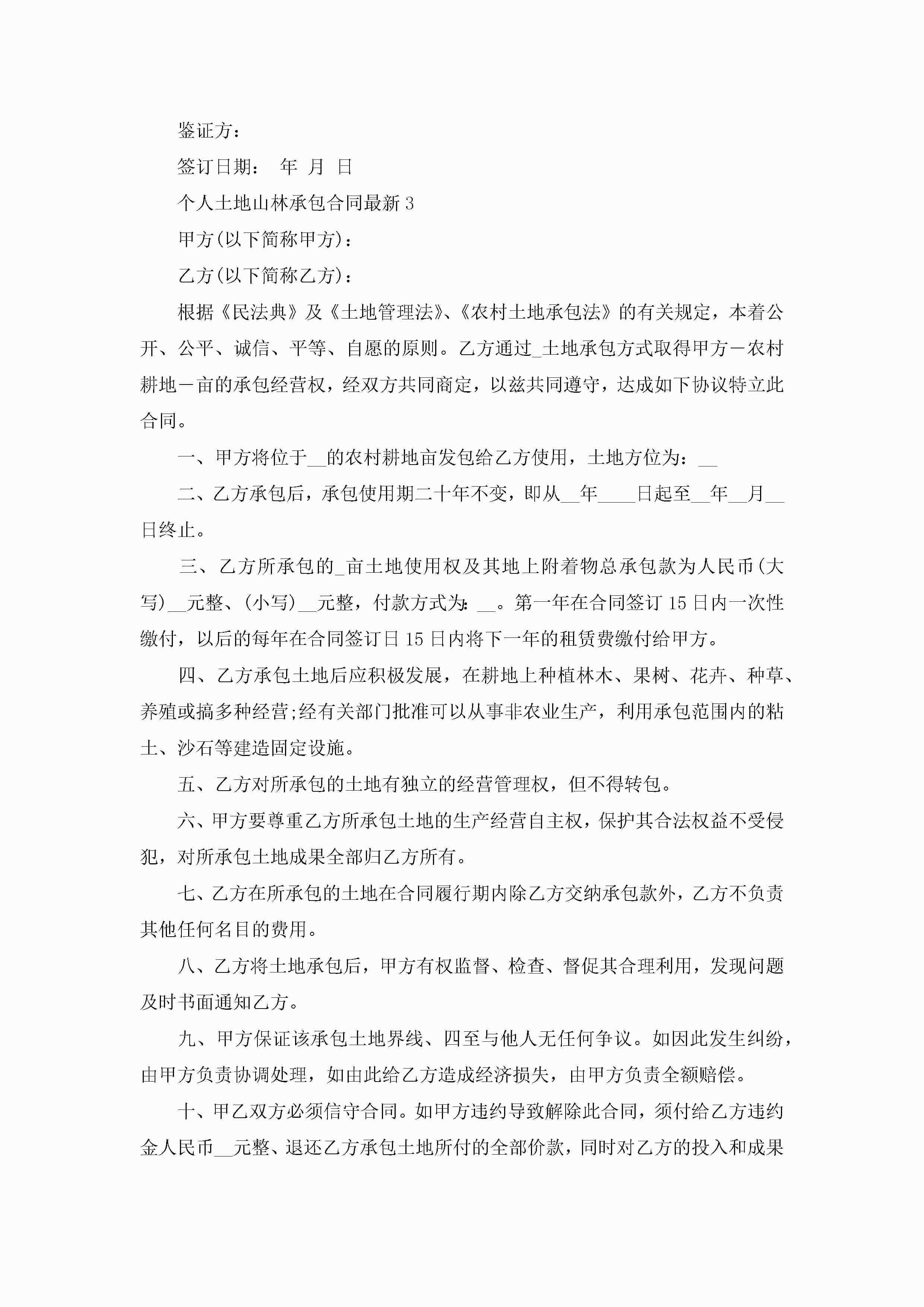 鉴证方：

签订日期：　年　月　日

个人土地山林承包合同最新 3

甲方(以下简称甲方)：

乙方(以下简称乙方)：

根据《民法典》及《土地管理法》、《农村土地承包法》的有关规定，本着公开、公平、诚信、平等、自愿的原则。乙方通过_土地承包方式取得甲方－农村耕地－亩的承包经营权，经双方共同商定，以兹共同遵守，达成如下协议特立此合同。

一、甲方将位于__的农村耕地亩发包给乙方使用，土地方位为：__

二、乙方承包后，承包使用期二十年不变，即从__年____日起至__年__月__日终止。

三、乙方所承包的_亩土地使用权及其地上附着物总承包款为人民币(大写)__元整、(小写)__元整，付款方式为：__。第一年在合同签订 15 日内一次性缴付，以后的每年在合同签订日 15 日内将下一年的租赁费缴付给甲方。

四、乙方承包土地后应积极发展，在耕地上种植林木、果树、花卉、种草、养殖或搞多种经营;经有关部门批准可以从事非农业生产，利用承包范围内的粘土、沙石等建造固定设施。

五、乙方对所承包的土地有独立的经营管理权，但不得转包。

六、甲方要尊重乙方所承包土地的生产经营自主权，保护其合法权益不受侵犯，对所承包土地成果全部归乙方所有。

七、乙方在所承包的土地在合同履行期内除乙方交纳承包款外，乙方不负责其他任何名目的费用。

八、乙方将土地承包后，甲方有权监督、检查、督促其合理利用，发现问题及时书面通知乙方。

九、甲方保证该承包土地界线、四至与他人无任何争议。如因此发生纠纷，由甲方负责协调处理，如由此给乙方造成经济损失，由甲方负责全额赔偿。

十、甲乙双方必须信守合同。如甲方违约导致解除此合同，须付给乙方违约金人民币__元整、退还乙方承包土地所付的全部价款，同时对乙方的投入和成果